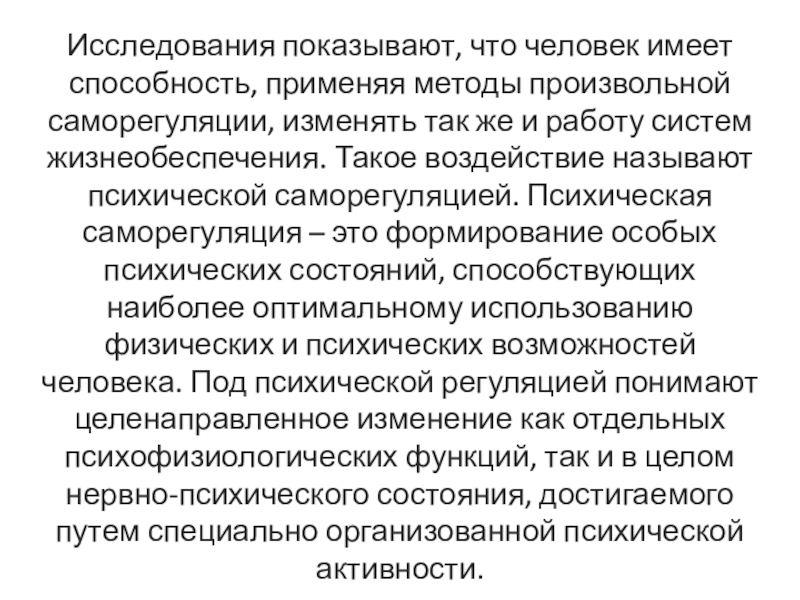 Исследования показывают, что человек имеет способность, применяя методы произвольной саморегуляции, изменять так же и работу систем жизнеобеспечения. Такое воздействие называют психической саморегуляцией. Психическая саморегуляция – это формирование особых психических состояний, способствующих наиболее оптимальному использованию физических и психических возможностей человека. Под психической регуляцией понимают целенаправленное изменение как отдельных психофизиологических функций, так и в целом нервно-психического состояния, достигаемого путем специально организованной психической активности.